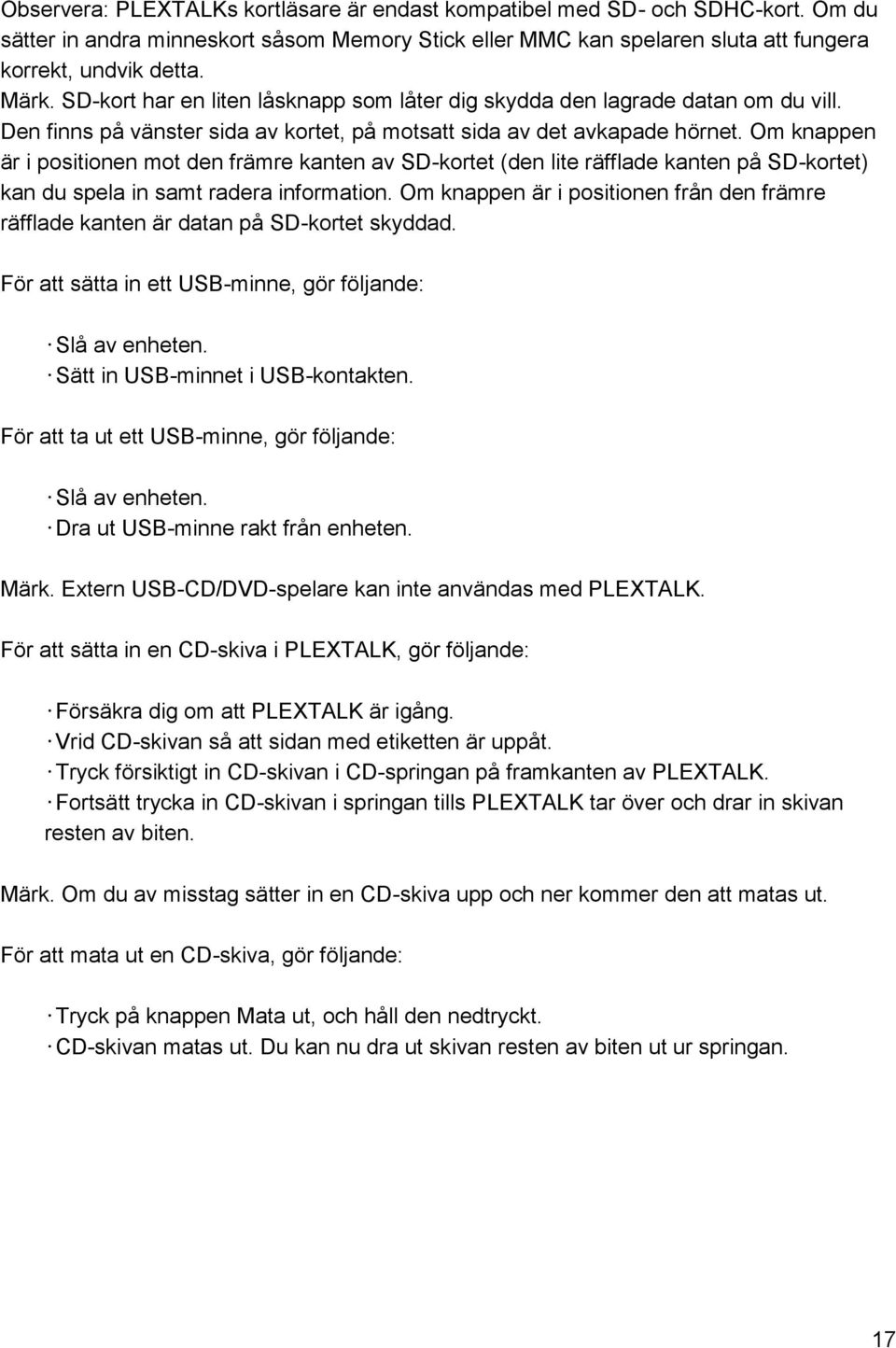 Observera: PLEXTALKs kortläsare är endast kompatibel med SD- och SDHC-kort. Om du sätter in andra minneskort såsom Memory Stick eller MMC kan spelaren sluta att fungera korrekt, undvik detta.
Märk. SD-kort har en liten låsknapp som låter dig skydda den lagrade datan om du vill. Den finns på vänster sida av kortet, på motsatt sida av det avkapade hörnet. Om knappen är i positionen mot den främre kanten av SD-kortet (den lite räfflade kanten på SD-kortet) kan du spela in samt radera information. Om knappen är i positionen från den främre räfflade kanten är datan på SD-kortet skyddad.

För att sätta in ett USB-minne, gör följande:

· Slå av enheten.
· Sätt in USB-minnet i USB-kontakten.

För att ta ut ett USB-minne, gör följande:

· Slå av enheten.
· Dra ut USB-minne rakt från enheten.

Märk. Extern USB-CD/DVD-spelare kan inte användas med PLEXTALK.

För att sätta in en CD-skiva i PLEXTALK, gör följande:

· Försäkra dig om att PLEXTALK är igång.
· Vrid CD-skivan så att sidan med etiketten är uppåt.
· Tryck försiktigt in CD-skivan i CD-springan på framkanten av PLEXTALK.
· Fortsätt trycka in CD-skivan i springan tills PLEXTALK tar över och drar in skivan resten av biten.

Märk. Om du av misstag sätter in en CD-skiva upp och ner kommer den att matas ut.

För att mata ut en CD-skiva, gör följande:

· Tryck på knappen Mata ut, och håll den nedtryckt.
· CD-skivan matas ut. Du kan nu dra ut skivan resten av biten ut ur springan.

17